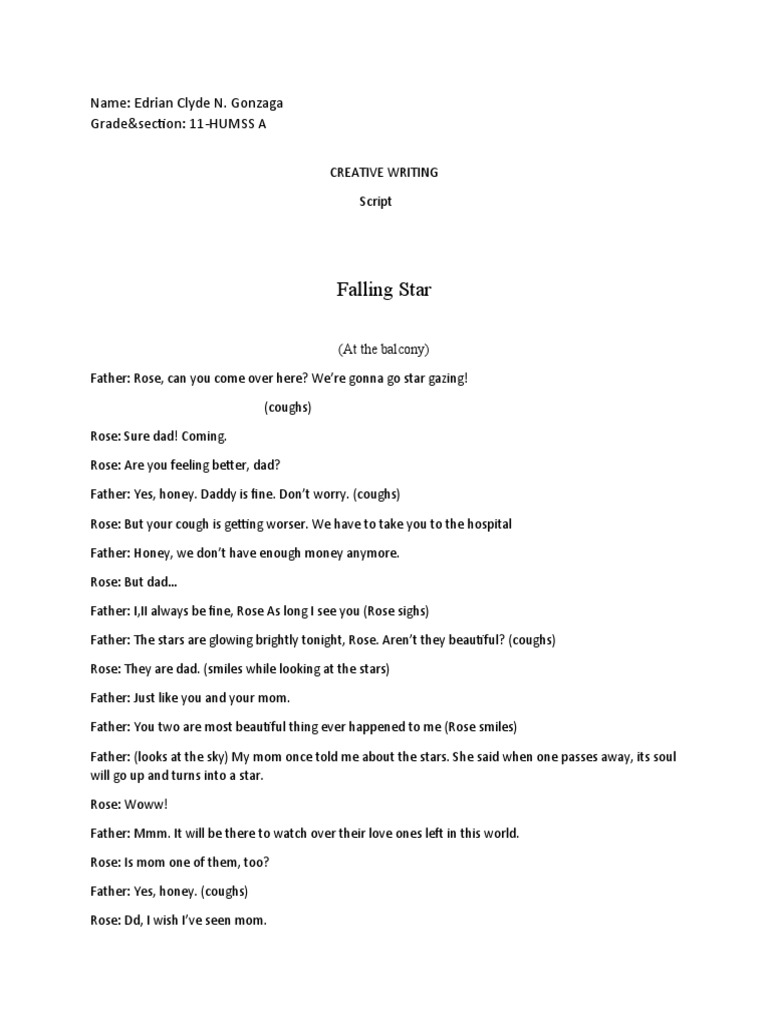 Name: Edrian Clyde N. Gonzaga
Grade&section: 11-HUMSS A

CREATIVE WRITING

Script

Falling Star

(At the balcony)

Father: Rose, can you come over here? We're gonna go star gazing!

(coughs)

Rose: Sure dad! Coming.

Rose: Are you feeling better, dad?

Father: Yes, honey. Daddy is fine. Don't worry. (coughs)

Rose: But your cough is getting worser. We have to take you to the hospital

Father: Honey, we don't have enough money anymore.

Rose: But dad...

Father: I,ll always be fine, Rose As long I see you (Rose sighs)

Father: The stars are glowing brightly tonight, Rose. Aren't they beautiful? (coughs)

Rose: They are dad. (smiles while looking at the stars)

Father: Just like you and your mom.

Father: You two are most beautiful thing ever happened to me (Rose smiles)

Father: (looks at the sky) My mom once told me about the stars. She said when one passes away, its soul will go up and turns into a star.

Rose: Woww!

Father: Mmm. It will be there to watch over their love ones left in this world.

Rose: Is mom one of them, too?

Father: Yes, honey. (coughs)

Rose: Dd, I wish I've seen mom.